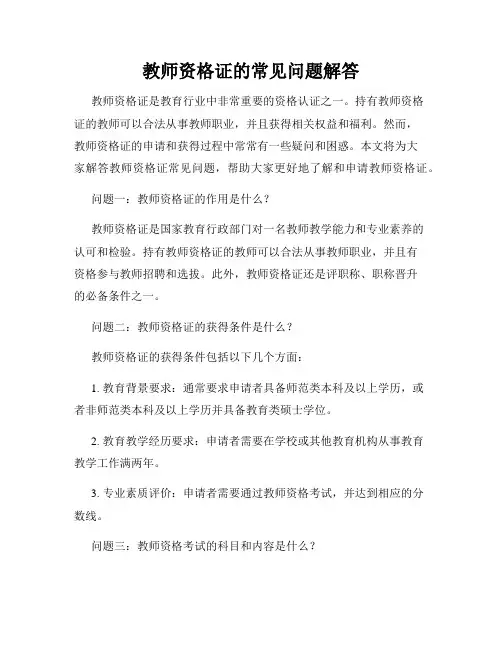 教师资格证的常见问题解答

教师资格证是教育行业中非常重要的资格认证之一。持有教师资格证的教师可以合法从事教师职业，并且获得相关权益和福利。然而，教师资格证的申请和获得过程中常常有一些疑问和困惑。本文将为大家解答教师资格证常见问题，帮助大家更好地了解和申请教师资格证。

问题一：教师资格证的作用是什么？

教师资格证是国家教育行政部门对一名教师教学能力和专业素养的认可和检验。持有教师资格证的教师可以合法从事教师职业，并且有资格参与教师招聘和选拔。此外，教师资格证还是评职称、职称晋升的必备条件之一。

问题二：教师资格证的获得条件是什么？

教师资格证的获得条件包括以下几个方面：

1. 教育背景要求：通常要求申请者具备师范类本科及以上学历，或者非师范类本科及以上学历并具备教育类硕士学位。

2. 教育教学经历要求：申请者需要在学校或其他教育机构从事教育教学工作满两年。

3. 专业素质评价：申请者需要通过教师资格考试，并达到相应的分数线。

问题三：教师资格考试的科目和内容是什么？